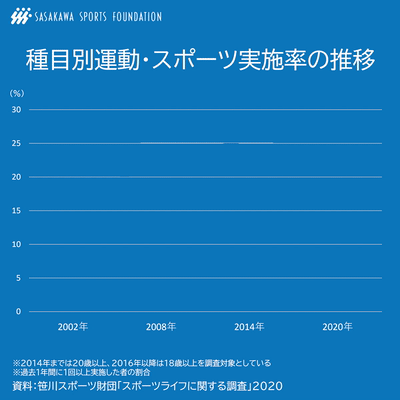 SASAKAWA SPORTS FOUNDATION

種目別運動・スポーツ実施率の推移

(%)
30
25
20
15
10
5
0

2002年
2008年
2014年
2020年

※2014年までは20歳以上、2016年以降は18歳以上を調査対象としている
※過去1年間に1回以上実施した者の割合
資料：笹川スポーツ財団「スポーツライフに関する調査」2020